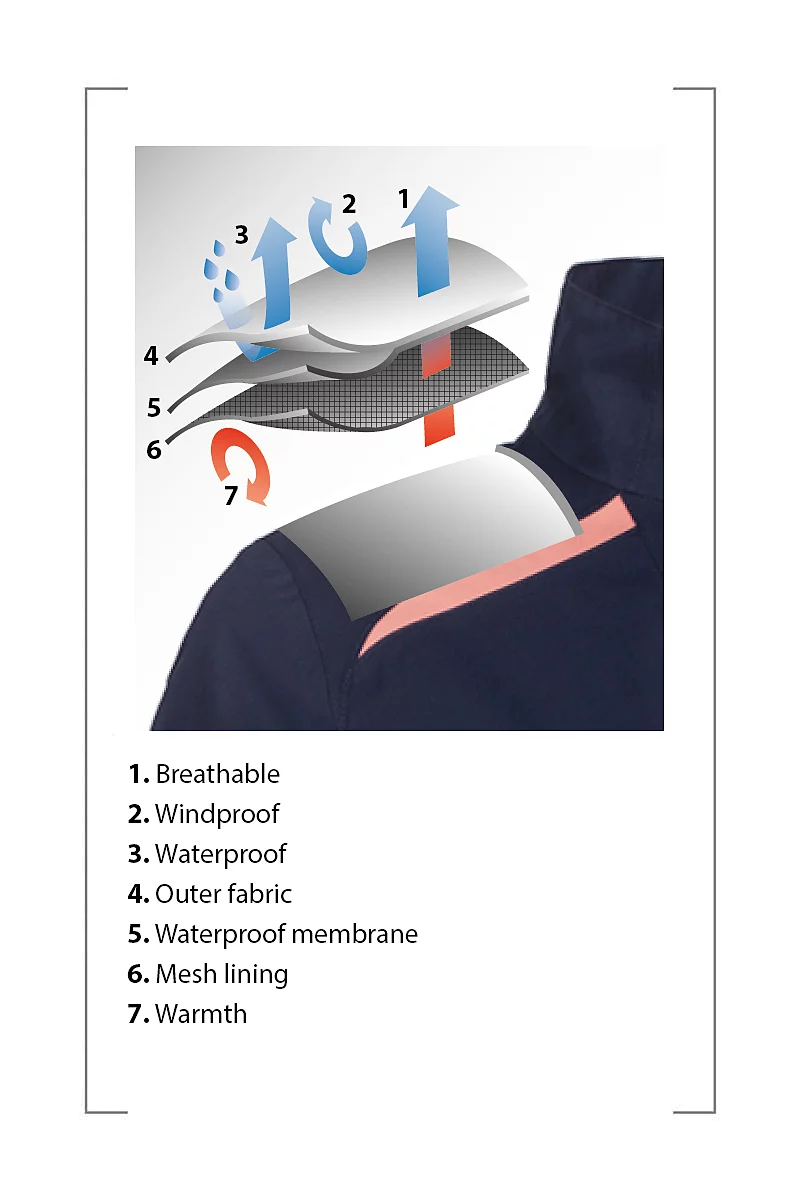 3 2 1

4

5

6

7

1. Breathable
2. Windproof
3. Waterproof
4. Outer fabric
5. Waterproof membrane
6. Mesh lining
7. Warmth